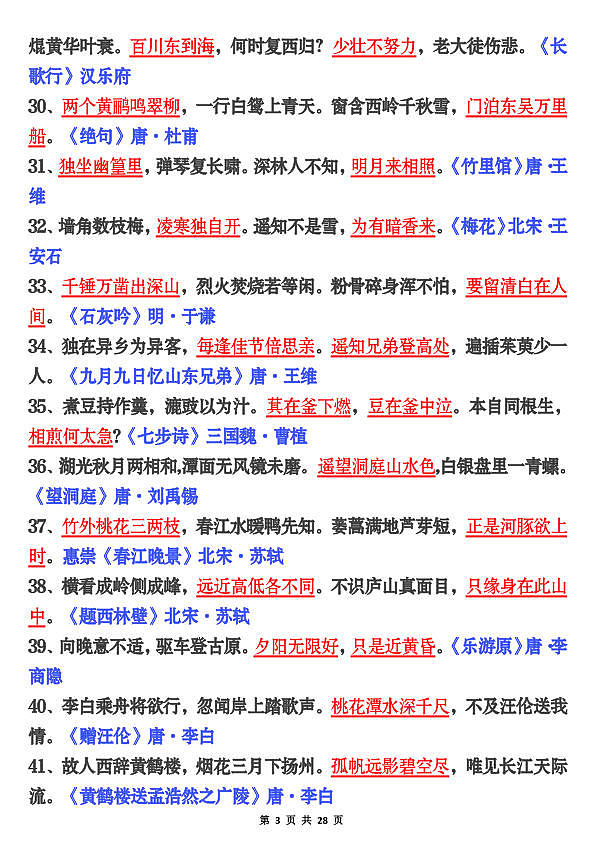 焜黄华叶衰。百川东到海，何时复西归？少壮不努力，老大徒伤悲。《长歌行》汉乐府

30、两个黄鹂鸣翠柳，一行白鹭上青天。窗含西岭千秋雪，门泊东吴万里船。《绝句》唐·杜甫

31、独坐幽篁里，弹琴复长啸。深林人不知，明月来相照。《竹里馆》唐·王维

32、墙角数枝梅，凌寒独自开。遥知不是雪，为有暗香来。《梅花》北宋·王安石

33、千锤万凿出深山，烈火焚烧若等闲。粉骨碎身浑不怕，要留清白在人间。《石灰吟》明·于谦

34、独在异乡为异客，每逢佳节倍思亲。遥知兄弟登高处，遍插茱萸少一人。《九月九日忆山东兄弟》唐·王维

35、煮豆持作羹，漉豉以为汁。萁在釜下燃，豆在釜中泣。本自同根生，相煎何太急?《七步诗》三国魏·曹植

36、湖光秋月两相和,潭面无风镜未磨。遥望洞庭山水色,白银盘里一青螺。《望洞庭》唐·刘禹锡

37、竹外桃花三两枝，春江水暖鸭先知。蒌蒿满地芦芽短，正是河豚欲上时。惠崇《春江晚景》北宋·苏轼

38、横看成岭侧成峰，远近高低各不同。不识庐山真面目，只缘身在此山中。《题西林壁》北宋·苏轼

39、向晚意不适，驱车登古原。夕阳无限好，只是近黄昏。《乐游原》唐·李商隐

40、李白乘舟将欲行，忽闻岸上踏歌声。桃花潭水深千尺，不及汪伦送我情。《赠汪伦》唐·李白

41、故人西辞黄鹤楼，烟花三月下扬州。孤帆远影碧空尽，唯见长江天际流。《黄鹤楼送孟浩然之广陵》唐·李白

第 3 页 共 28 页